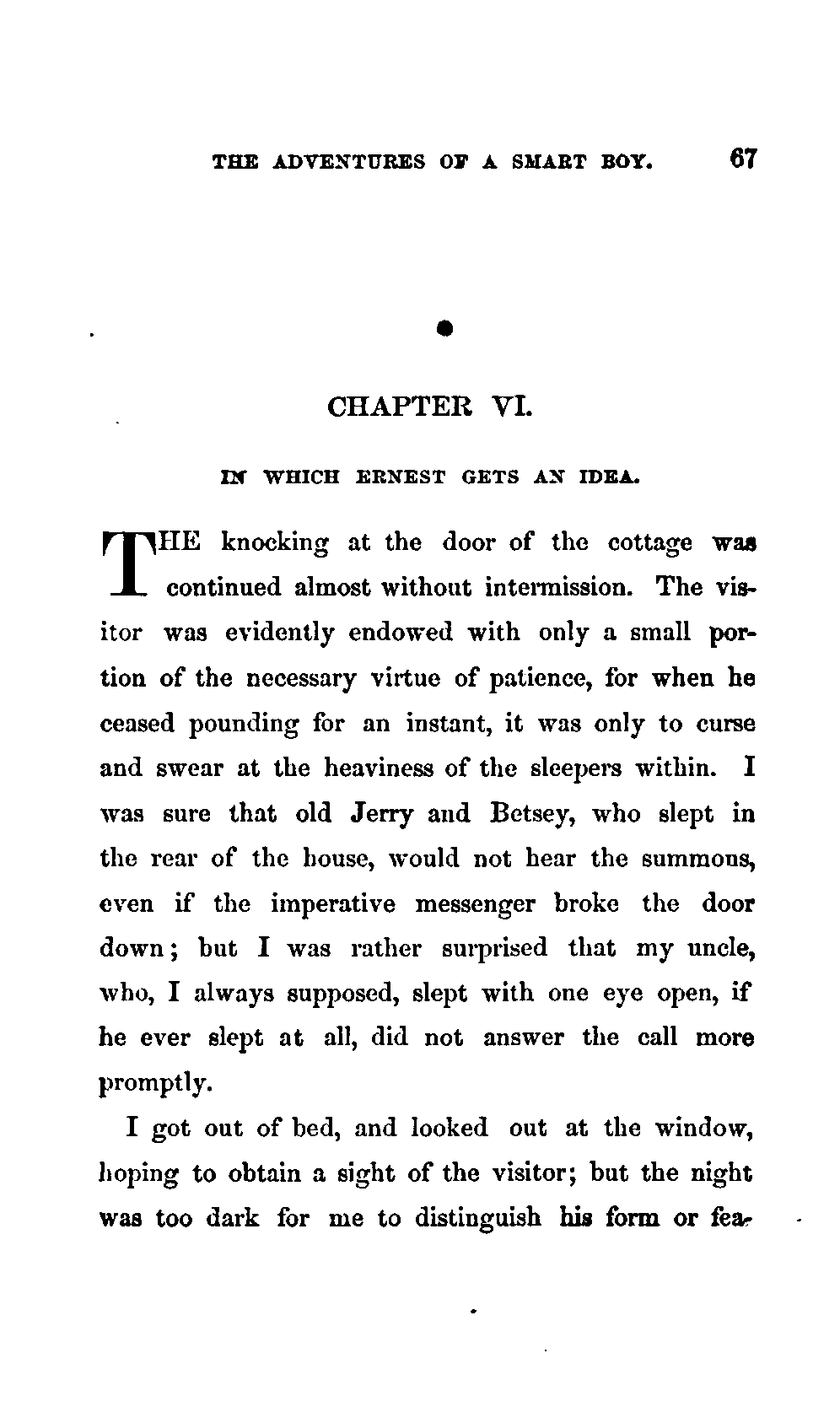 THE ADVENTURES OF A SMART BOY. 67

CHAPTER VI.

IN WHICH ERNEST GETS AN IDEA.

THE knocking at the door of the cottage was continued almost without intermission. The visitor was evidently endowed with only a small portion of the necessary virtue of patience, for when he ceased pounding for an instant, it was only to curse and swear at the heaviness of the sleepers within. I was sure that old Jerry and Betsey, who slept in the rear of the house, would not hear the summons, even if the imperative messenger broke the door down; but I was rather surprised that my uncle, who, I always supposed, slept with one eye open, if he ever slept at all, did not answer the call more promptly.

I got out of bed, and looked out at the window, hoping to obtain a sight of the visitor; but the night was too dark for me to distinguish his form or fea-